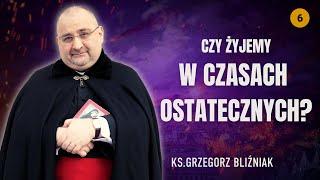 6

CZY ŻYJEMY
W CZASACH
OSTATECZNYCH?

KS.GRZEGORZ BLIŹNIAK